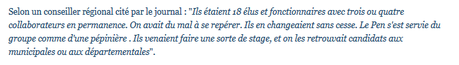 Selon un conseiller régional cité par le journal : "Ils étaient 18 élus et fonctionnaires avec trois ou quatre collaborateurs en permanence. On avait du mal à se repérer. Ils en changeaient sans cesse. Le Pen s'est servie du groupe comme d'une pépinière . Ils venaient faire une sorte de stage, et on les retrouvait candidats aux municipales ou aux départementales".